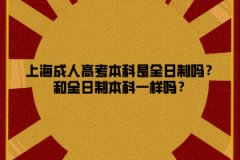 上海成人高考本科是全日制吗？
和全日制本科一样吗？